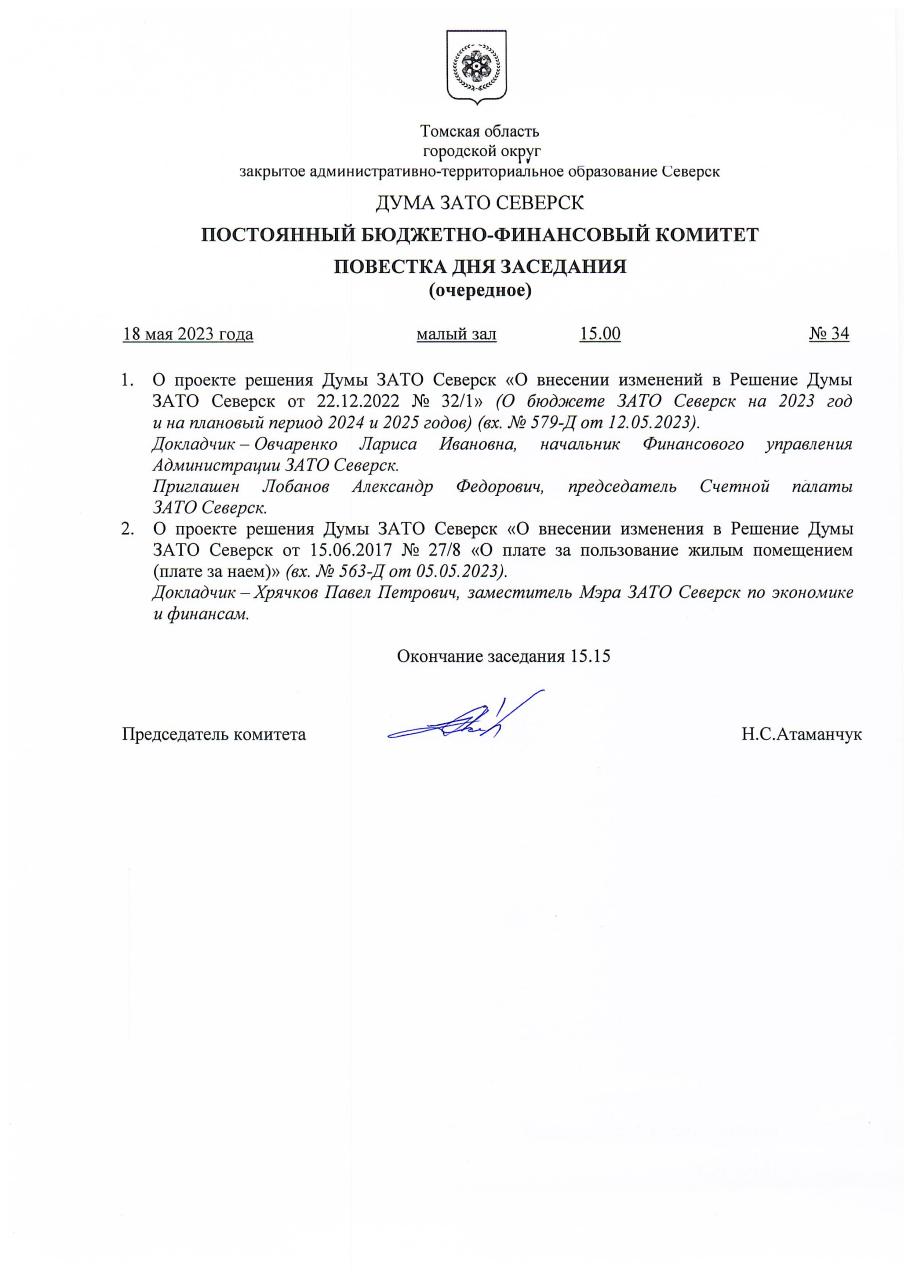 Томская область
городской округ
закрытое административно-территориальное образование Северск

ДУМА ЗАТО СЕВЕРСК

ПОСТОЯННЫЙ БЮДЖЕТНО-ФИНАНСОВЫЙ КОМИТЕТ

ПОВЕСТКА ДНЯ ЗАСЕДАНИЯ
(очередное)

18 мая 2023 года малый зал 15.00 № 34

1. О проекте решения Думы ЗАТО Северск «О внесении изменений в Решение Думы ЗАТО Северск от 22.12.2022 № 32/1» (О бюджете ЗАТО Северск на 2023 год и на плановый период 2024 и 2025 годов) (вх. № 579-Д от 12.05.2023).
Докладчик – Овчаренко Лариса Ивановна, начальник Финансового управления Администрации ЗАТО Северск.
Приглашен Лобанов Александр Федорович, председатель Счетной палаты ЗАТО Северск.
2. О проекте решения Думы ЗАТО Северск «О внесении изменения в Решение Думы ЗАТО Северск от 15.06.2017 № 27/8 «О плате за пользование жилым помещением (плате за наем)» (вх. № 563-Д от 05.05.2023).
Докладчик – Хрячков Павел Петрович, заместитель Мэра ЗАТО Северск по экономике и финансам.

Окончание заседания 15.15

Председатель комитета Н.С.Атаманчук